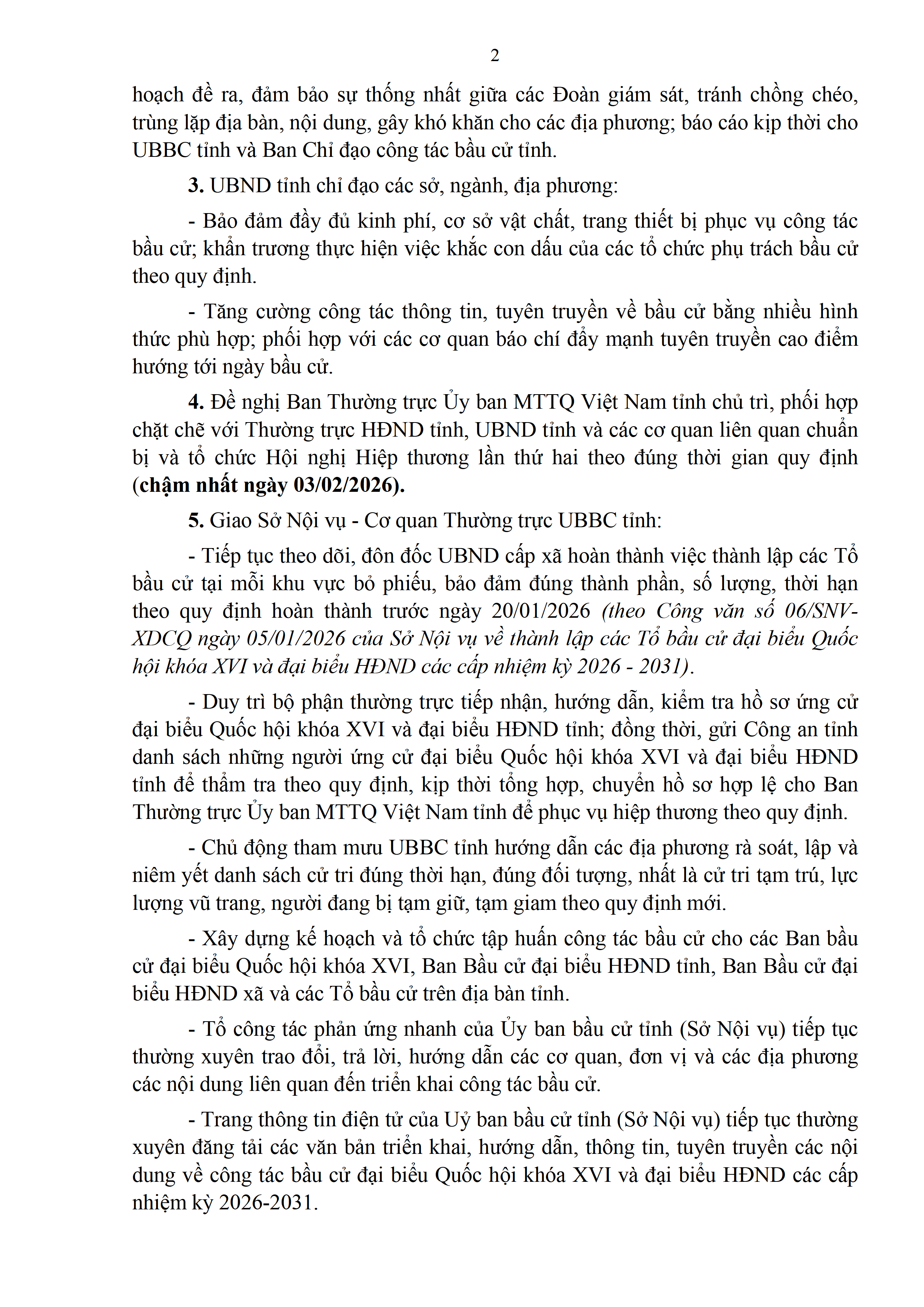 2

hoạch đề ra, đảm bảo sự thống nhất giữa các Đoàn giám sát, tránh chồng chéo, trùng lặp địa bàn, nội dung, gây khó khăn cho các địa phương; báo cáo kịp thời cho UBBC tỉnh và Ban Chỉ đạo công tác bầu cử tỉnh.

3. UBND tỉnh chỉ đạo các sở, ngành, địa phương:

- Bảo đảm đầy đủ kinh phí, cơ sở vật chất, trang thiết bị phục vụ công tác bầu cử; khẩn trương thực hiện việc khắc con dấu của các tổ chức phụ trách bầu cử theo quy định.

- Tăng cường công tác thông tin, tuyên truyền về bầu cử bằng nhiều hình thức phù hợp; phối hợp với các cơ quan báo chí đẩy mạnh tuyên truyền cao điểm hướng tới ngày bầu cử.

4. Đề nghị Ban Thường trực Ủy ban MTTQ Việt Nam tỉnh chủ trì, phối hợp chặt chẽ với Thường trực HĐND tỉnh, UBND tỉnh và các cơ quan liên quan chuẩn bị và tổ chức Hội nghị Hiệp thương lần thứ hai theo đúng thời gian quy định (chậm nhất ngày 03/02/2026).

5. Giao Sở Nội vụ - Cơ quan Thường trực UBBC tỉnh:

- Tiếp tục theo dõi, đôn đốc UBND cấp xã hoàn thành việc thành lập các Tổ bầu cử tại mỗi khu vực bỏ phiếu, bảo đảm đúng thành phần, số lượng, thời hạn theo quy định hoàn thành trước ngày 20/01/2026 (theo Công văn số 06/SNV-XDCQ ngày 05/01/2026 của Sở Nội vụ về thành lập các Tổ bầu cử đại biểu Quốc hội khóa XVI và đại biểu HĐND các cấp nhiệm kỳ 2026 - 2031).

- Duy trì bộ phận thường trực tiếp nhận, hướng dẫn, kiểm tra hồ sơ ứng cử đại biểu Quốc hội khóa XVI và đại biểu HĐND tỉnh; đồng thời, gửi Công an tỉnh danh sách những người ứng cử đại biểu Quốc hội khóa XVI và đại biểu HĐND tỉnh để thẩm tra theo quy định, kịp thời tổng hợp, chuyển hồ sơ hợp lệ cho Ban Thường trực Ủy ban MTTQ Việt Nam tỉnh để phục vụ hiệp thương theo quy định.

- Chủ động tham mưu UBBC tỉnh hướng dẫn các địa phương rà soát, lập và niêm yết danh sách cử tri đúng thời hạn, đúng đối tượng, nhất là cử tri tạm trú, lực lượng vũ trang, người đang bị tạm giữ, tạm giam theo quy định mới.

- Xây dựng kế hoạch và tổ chức tập huấn công tác bầu cử cho các Ban bầu cử đại biểu Quốc hội khóa XVI, Ban Bầu cử đại biểu HĐND tỉnh, Ban Bầu cử đại biểu HĐND xã và các Tổ bầu cử trên địa bàn tỉnh.

- Tổ công tác phản ứng nhanh của Ủy ban bầu cử tỉnh (Sở Nội vụ) tiếp tục thường xuyên trao đổi, trả lời, hướng dẫn các cơ quan, đơn vị và các địa phương các nội dung liên quan đến triển khai công tác bầu cử.

- Trang thông tin điện tử của Uỷ ban bầu cử tỉnh (Sở Nội vụ) tiếp tục thường xuyên đăng tải các văn bản triển khai, hướng dẫn, thông tin, tuyên truyền các nội dung về công tác bầu cử đại biểu Quốc hội khóa XVI và đại biểu HĐND các cấp nhiệm kỳ 2026-2031.